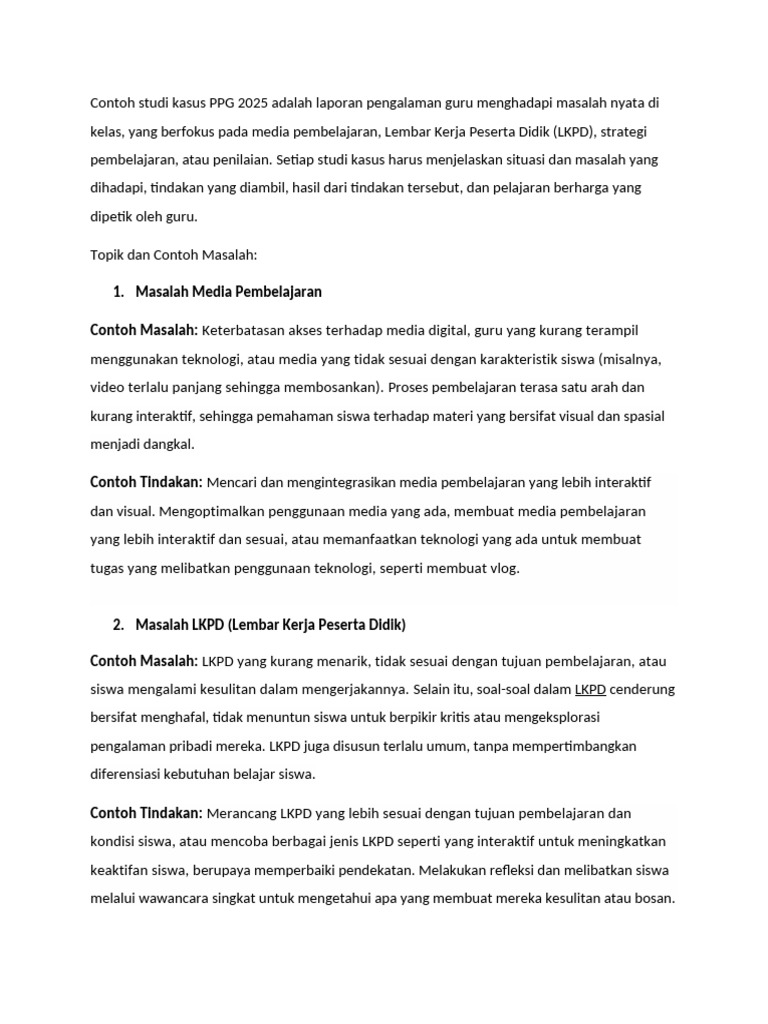 Contoh studi kasus PPG 2025 adalah laporan pengalaman guru menghadapi masalah nyata di kelas, yang berfokus pada media pembelajaran, Lembar Kerja Peserta Didik (LKPD), strategi pembelajaran, atau penilaian. Setiap studi kasus harus menjelaskan situasi dan masalah yang dihadapi, tindakan yang diambil, hasil dari tindakan tersebut, dan pelajaran berharga yang dipetik oleh guru.

Topik dan Contoh Masalah:

1. Masalah Media Pembelajaran

Contoh Masalah: Keterbatasan akses terhadap media digital, guru yang kurang terampil menggunakan teknologi, atau media yang tidak sesuai dengan karakteristik siswa (misalnya, video terlalu panjang sehingga membosankan). Proses pembelajaran terasa satu arah dan kurang interaktif, sehingga pemahaman siswa terhadap materi yang bersifat visual dan spasial menjadi dangkal.

Contoh Tindakan: Mencari dan mengintegrasikan media pembelajaran yang lebih interaktif dan visual. Mengoptimalkan penggunaan media yang ada, membuat media pembelajaran yang lebih interaktif dan sesuai, atau memanfaatkan teknologi yang ada untuk membuat tugas yang melibatkan penggunaan teknologi, seperti membuat vlog.

2. Masalah LKPD (Lembar Kerja Peserta Didik)

Contoh Masalah: LKPD yang kurang menarik, tidak sesuai dengan tujuan pembelajaran, atau siswa mengalami kesulitan dalam mengerjakannya. Selain itu, soal-soal dalam LKPD cenderung bersifat menghafal, tidak menuntun siswa untuk berpikir kritis atau mengeksplorasi pengalaman pribadi mereka. LKPD juga disusun terlalu umum, tanpa mempertimbangkan diferensiasi kebutuhan belajar siswa.

Contoh Tindakan: Merancang LKPD yang lebih sesuai dengan tujuan pembelajaran dan kondisi siswa, atau mencoba berbagai jenis LKPD seperti yang interaktif untuk meningkatkan keaktifan siswa, berupaya memperbaiki pendekatan. Melakukan refleksi dan melibatkan siswa melalui wawancara singkat untuk mengetahui apa yang membuat mereka kesulitan atau bosan.